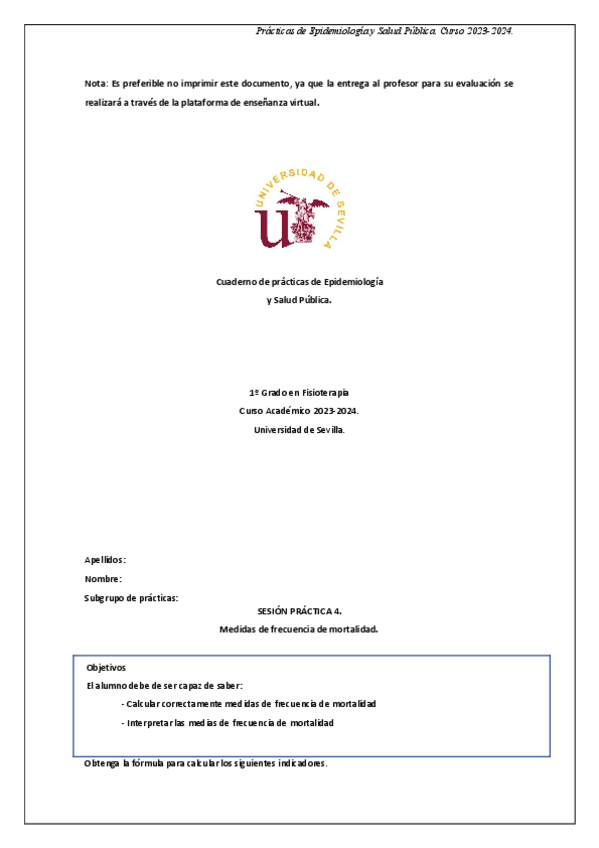 Prácticas de Epidemiología y Salud Pública. Curso 2023-2024.

Nota: Es preferible no imprimir este documento, ya que la entrega al profesor para su evaluación se realizará a través de la plataforma de enseñanza virtual.

UNIVERSIDAD DE SEVILLA

Cuaderno de prácticas de Epidemiología y Salud Pública.

1º Grado en Fisioterapia
Curso Académico 2023-2024.
Universidad de Sevilla.

Apellidos:
Nombre:
Subgrupo de prácticas:

SESIÓN PRÁCTICA 4.
Medidas de frecuencia de mortalidad.

Objetivos
El alumno debe de ser capaz de saber:
- Calcular correctamente medidas de frecuencia de mortalidad
- Interpretar las medias de frecuencia de mortalidad

Obtenga la fórmula para calcular los siguientes indicadores.